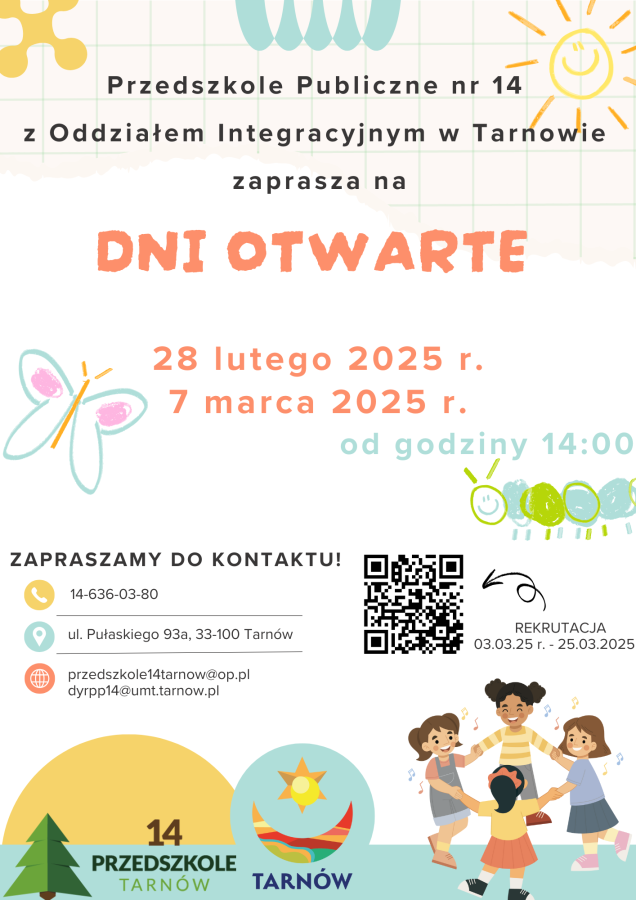 Przedszkole Publiczne nr 14

z Oddziałem Integracyjnym w Tarnowie

zaprasza na

DNI OTWARTE

28 lutego 2025 r.
7 marca 2025 r.

od godziny 14:00

ZAPRASZAMY DO KONTAKTU!

14-636-03-80

ul. Pułaskiego 93a, 33-100 Tarnów

przedszkole14tarnow@op.pl
dyrpp14@umt.tarnow.pl

REKRUTACJA
03.03.25 r. - 25.03.2025

14
PRZEDSZKOLE
TARNÓW

TARNÓW